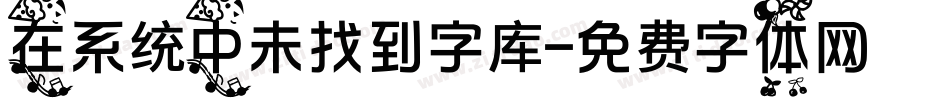 在系统中未找到字库-免费字体网